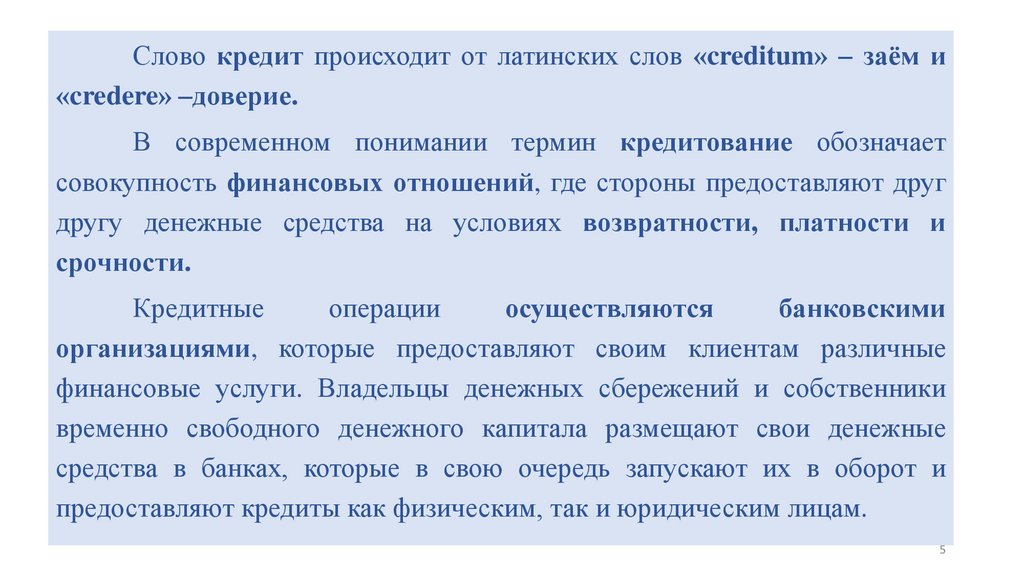 Слово кредит происходит от латинских слов «creditum» – заём и «credere» –доверие.

В современном понимании термин кредитование обозначает совокупность финансовых отношений, где стороны предоставляют друг другу денежные средства на условиях возвратности, платности и срочности.

Кредитные операции осуществляются банковскими организациями, которые предоставляют своим клиентам различные финансовые услуги. Владельцы денежных сбережений и собственники временно свободного денежного капитала размещают свои денежные средства в банках, которые в свою очередь запускают их в оборот и предоставляют кредиты как физическим, так и юридическим лицам.

5